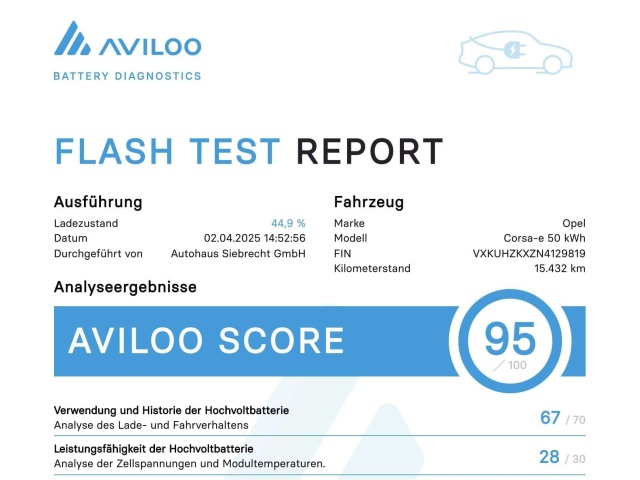 AVILOO
BATTERY DIAGNOSTICS

FLASH TEST REPORT

Ausführung
Ladezustand 44,9 %
Datum 02.04.2025 14:52:56
Durchgeführt von Autohaus Siebrecht GmbH

Fahrzeug
Marke Opel
Modell Corsa-e 50 kWh
FIN VXKUHZKXZN4129819
Kilometerstand 15.432 km

Analyseergebnisse

AVILOO SCORE 95 / 100

Verwendung und Historie der Hochvoltbatterie
Analyse des Lade- und Fahrverhaltens
67 / 70

Leistungsfähigkeit der Hochvoltbatterie
Analyse der Zellspannungen und Modultemperaturen.
28 / 30